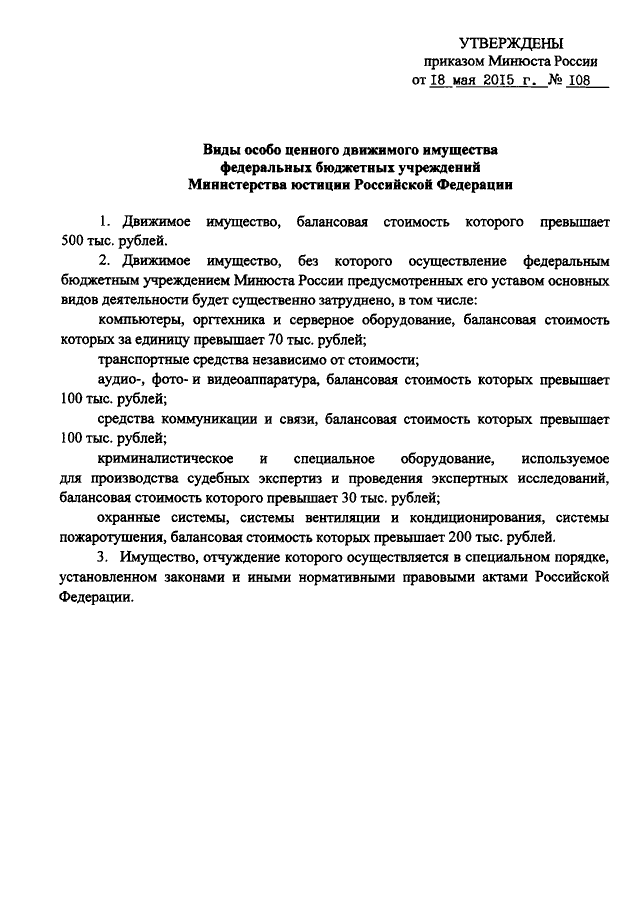 УТВЕРЖДЕНЫ
приказом Минюста России
от 18 мая 2015 г. № 108

Виды особо ценного движимого имущества
федеральных бюджетных учреждений
Министерства юстиции Российской Федерации

1. Движимое имущество, балансовая стоимость которого превышает 500 тыс. рублей.

2. Движимое имущество, без которого осуществление федеральным бюджетным учреждением Минюста России предусмотренных его уставом основных видов деятельности будет существенно затруднено, в том числе:

компьютеры, оргтехника и серверное оборудование, балансовая стоимость которых за единицу превышает 70 тыс. рублей;

транспортные средства независимо от стоимости;

аудио-, фото- и видеоаппаратура, балансовая стоимость которых превышает 100 тыс. рублей;

средства коммуникации и связи, балансовая стоимость которых превышает 100 тыс. рублей;

криминалистическое и специальное оборудование, используемое для производства судебных экспертиз и проведения экспертных исследований, балансовая стоимость которого превышает 30 тыс. рублей;

охранные системы, системы вентиляции и кондиционирования, системы пожаротушения, балансовая стоимость которых превышает 200 тыс. рублей.

3. Имущество, отчуждение которого осуществляется в специальном порядке, установленном законами и иными нормативными правовыми актами Российской Федерации.